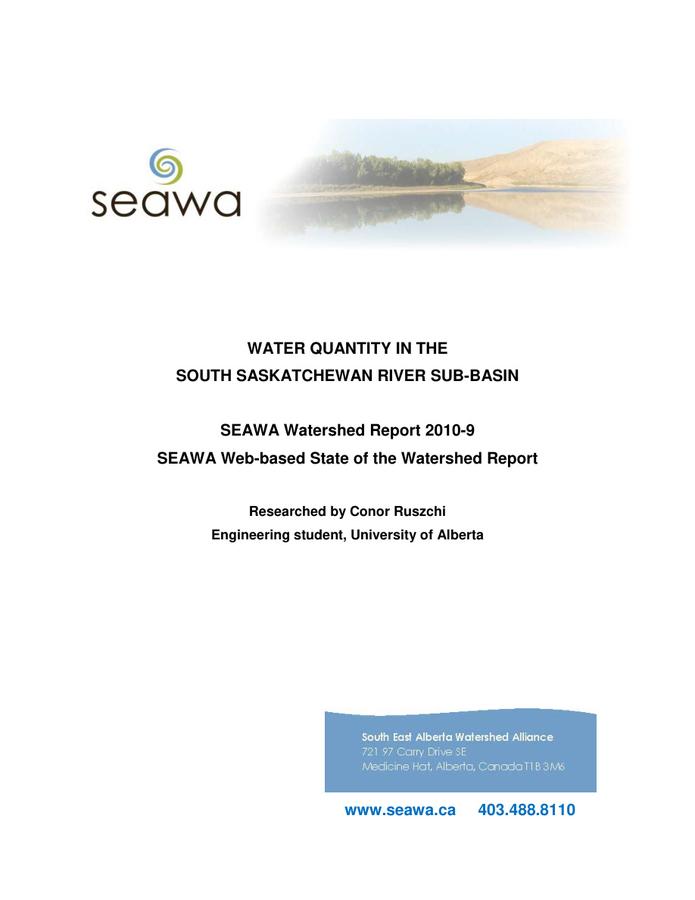 seawa

WATER QUANTITY IN THE
SOUTH SASKATCHEWAN RIVER SUB-BASIN

SEAWA Watershed Report 2010-9
SEAWA Web-based State of the Watershed Report

Researched by Conor Ruszchi
Engineering student, University of Alberta

South East Alberta Watershed Alliance
721 97 Carry Drive SE
Medicine Hat, Alberta, Canada T1B 3M6

www.seawa.ca 403.488.8110